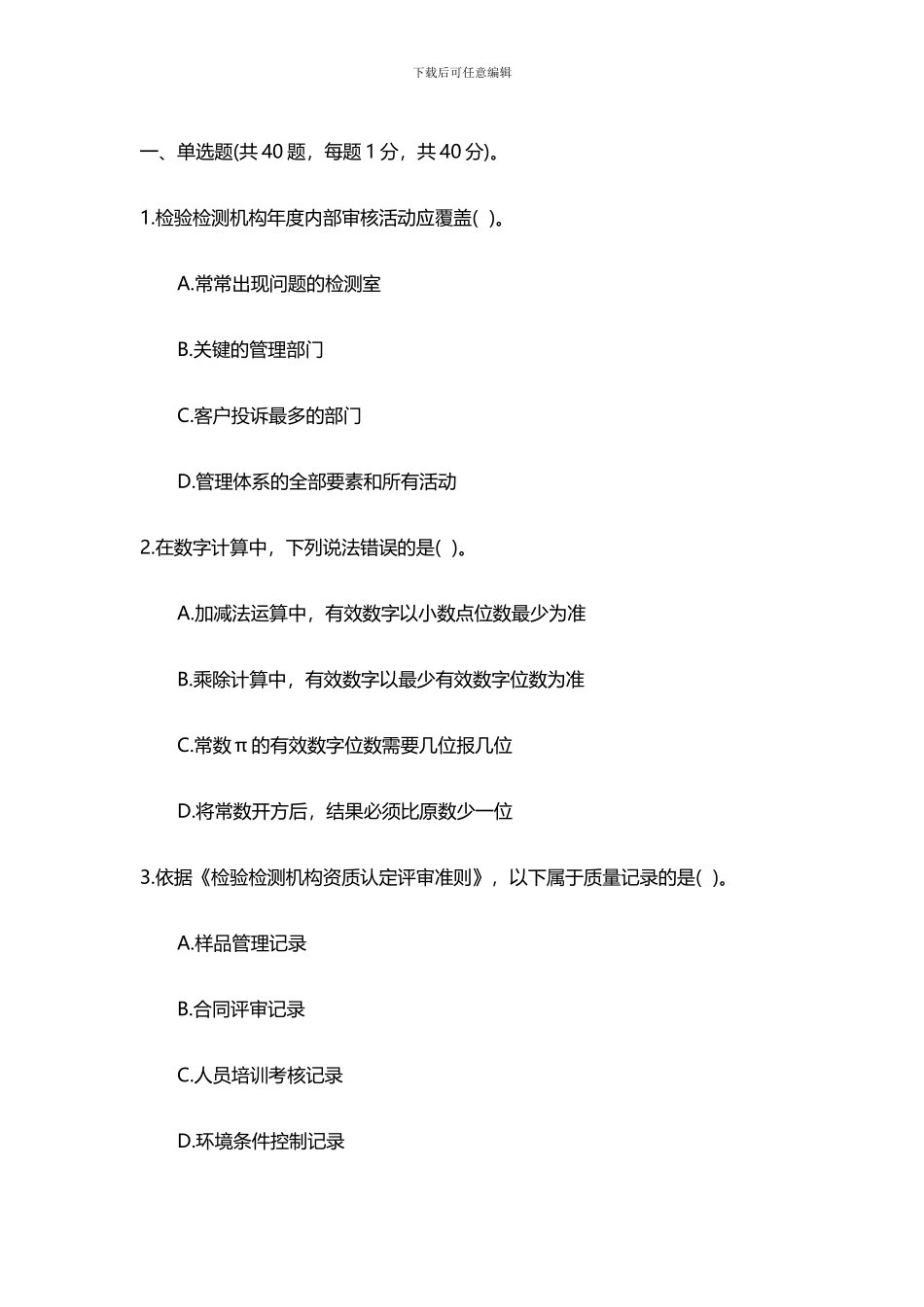 下载后可任意编辑

一、单选题(共 40 题，每题 1 分，共 40 分)。

1.检验检测机构年度内部审核活动应覆盖( )。

A.常常出现问题的检测室

B.关键的管理部门

C.客户投诉最多的部门

D.管理体系的全部要素和所有活动

2.在数字计算中，下列说法错误的是( )。

A.加减法运算中，有效数字以小数点位数最少为准

B.乘除计算中，有效数字以最少有效数字位数为准

C.常数 π 的有效数字位数需要几位报几位

D.将常数开方后，结果必须比原数少一位

3.依据《检验检测机构资质认定评审准则》，以下属于质量记录的是( )。

A.样品管理记录

B.合同评审记录

C.人员培训考核记录

D.环境条件控制记录